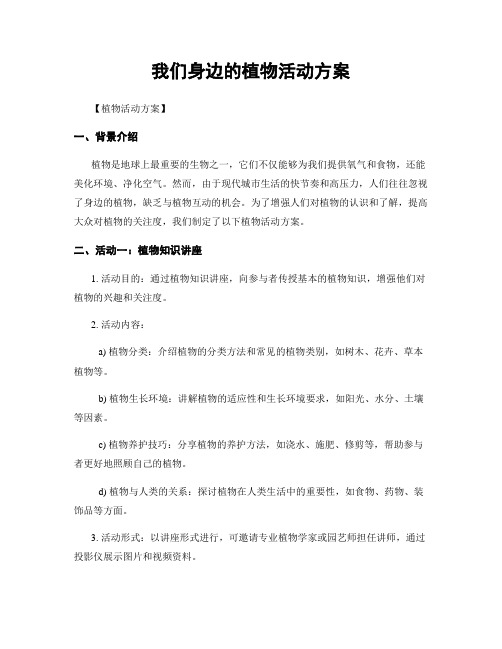 我们身边的植物活动方案

【植物活动方案】

一、背景介绍

植物是地球上最重要的生物之一，它们不仅能够为我们提供氧气和食物，还能美化环境、净化空气。然而，由于现代城市生活的快节奏和高压力，人们往往忽视了身边的植物，缺乏与植物互动的机会。为了增强人们对植物的认识和了解，提高大众对植物的关注度，我们制定了以下植物活动方案。

二、活动一：植物知识讲座

1. 活动目的：通过植物知识讲座，向参与者传授基本的植物知识，增强他们对植物的兴趣和关注度。

2. 活动内容：

a) 植物分类：介绍植物的分类方法和常见的植物类别，如树木、花卉、草本植物等。

b) 植物生长环境：讲解植物的适应性和生长环境要求，如阳光、水分、土壤等因素。

c) 植物养护技巧：分享植物的养护方法，如浇水、施肥、修剪等，帮助参与者更好地照顾自己的植物。

d) 植物与人类的关系：探讨植物在人类生活中的重要性，如食物、药物、装饰品等方面。

3. 活动形式：以讲座形式进行，可邀请专业植物学家或园艺师担任讲师，通过投影仪展示图片和视频资料。